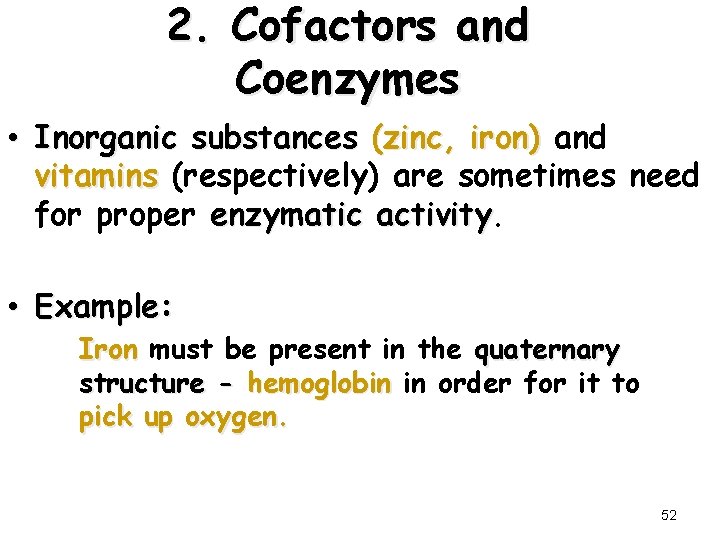 2. Cofactors and Coenzymes

• Inorganic substances (zinc, iron) and vitamins (respectively) are sometimes need for proper enzymatic activity.

• Example:

Iron must be present in the quaternary structure - hemoglobin in order for it to pick up oxygen.

52